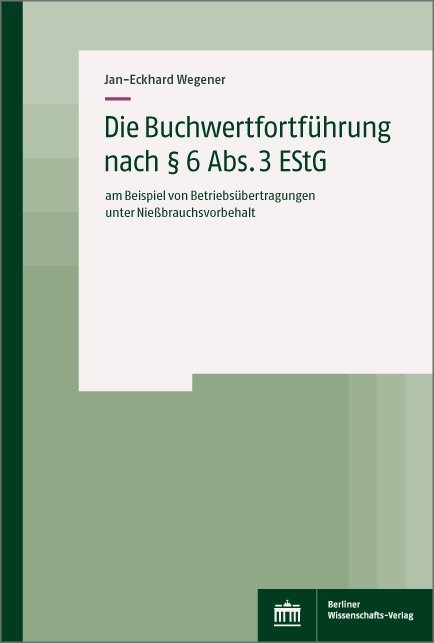 Jan-Eckhard Wegener

Die Buchwertfortführung nach § 6 Abs. 3 EStG

am Beispiel von Betriebsübertragungen unter Nießbrauchsvorbehalt

Berliner Wissenschafts-Verlag